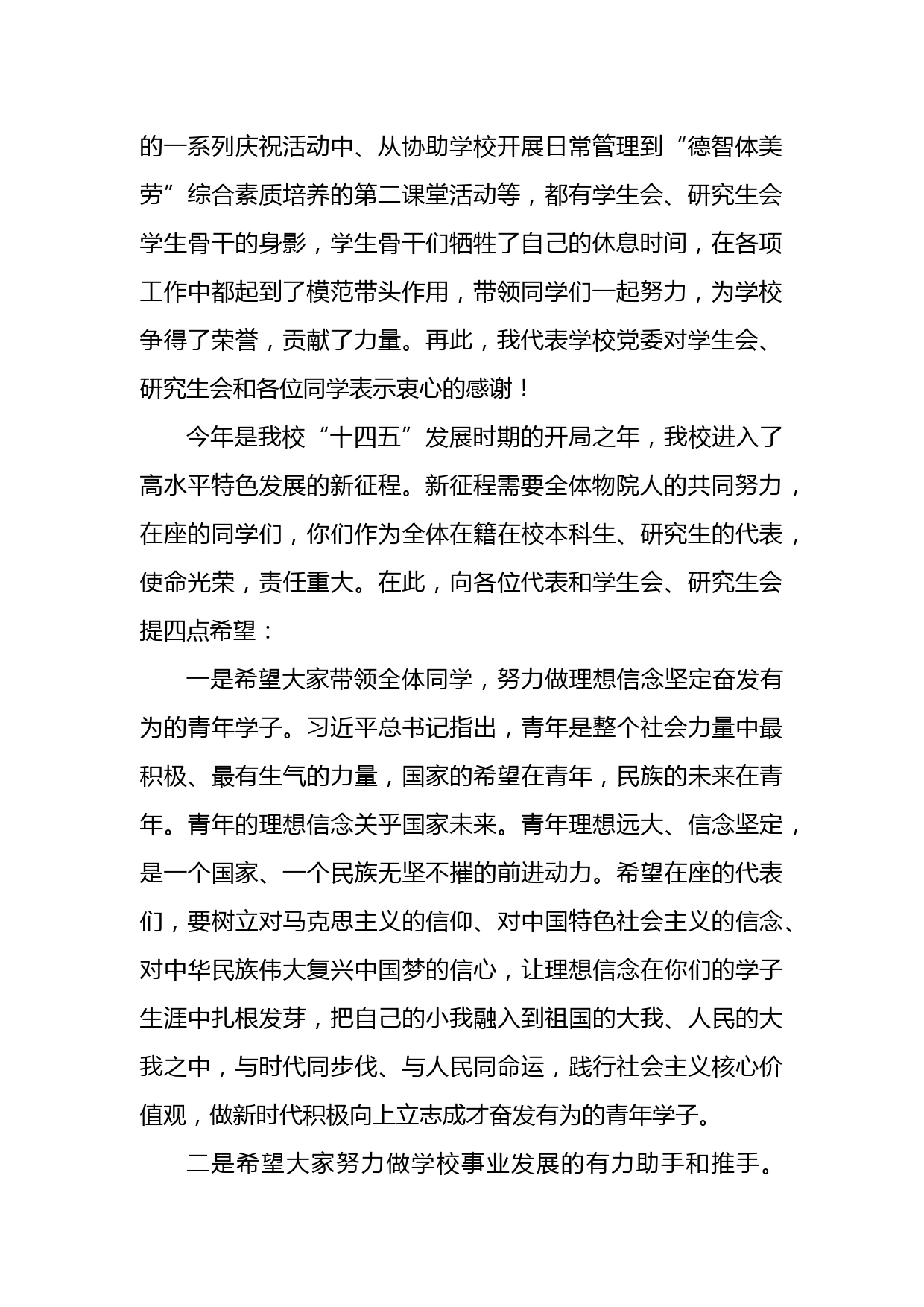 的一系列庆祝活动中、从协助学校开展日常管理到“德智体美劳”综合素质培养的第二课堂活动等，都有学生会、研究生会学生骨干的身影，学生骨干们牺牲了自己的休息时间，在各项工作中都起到了模范带头作用，带领同学们一起努力，为学校争得了荣誉，贡献了力量。再此，我代表学校党委对学生会、研究生会和各位同学表示衷心的感谢！

今年是我校“十四五”发展时期的开局之年，我校进入了高水平特色发展的新征程。新征程需要全体物院人的共同努力，在座的同学们，你们作为全体在籍在校本科生、研究生的代表，使命光荣，责任重大。在此，向各位代表和学生会、研究生会提四点希望：

一是希望大家带领全体同学，努力做理想信念坚定奋发有为的青年学子。习近平总书记指出，青年是整个社会力量中最积极、最有生气的力量，国家的希望在青年，民族的未来在青年。青年的理想信念关乎国家未来。青年理想远大、信念坚定，是一个国家、一个民族无坚不摧的前进动力。希望在座的代表们，要树立对马克思主义的信仰、对中国特色社会主义的信念、对中华民族伟大复兴中国梦的信心，让理想信念在你们的学子生涯中扎根发芽，把自己的小我融入到祖国的大我、人民的大我之中，与时代同步伐、与人民同命运，践行社会主义核心价值观，做新时代积极向上立志成才奋发有为的青年学子。

二是希望大家努力做学校事业发展的有力助手和推手。